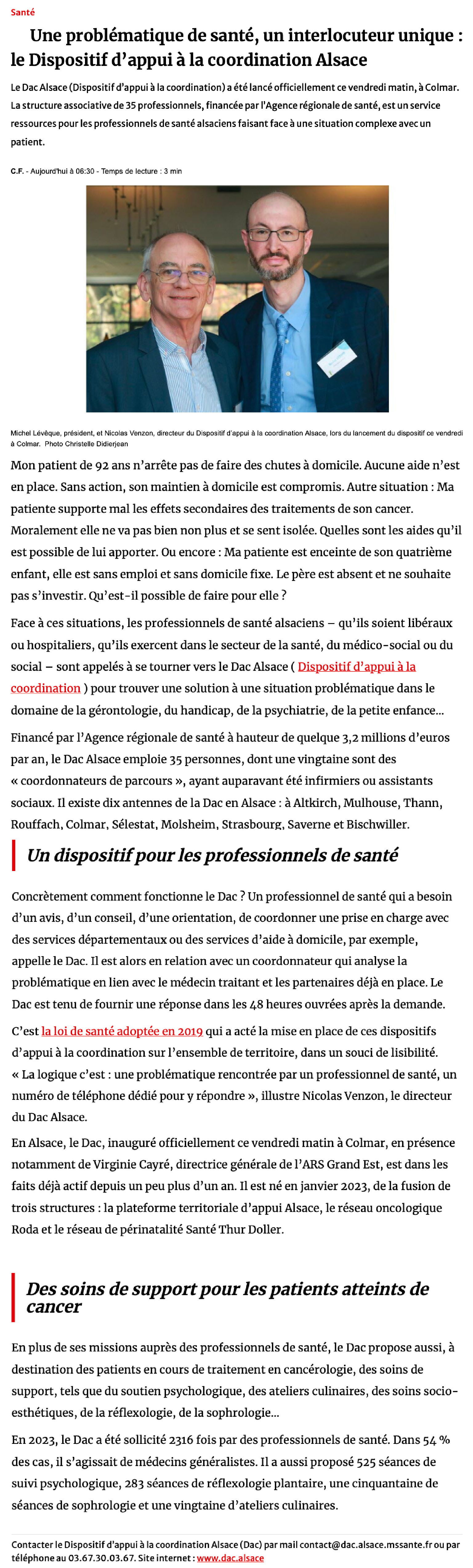 Santé

Une problématique de santé, un interlocuteur unique : le Dispositif d'appui à la coordination Alsace

Le Dac Alsace (Dispositif d'appui à la coordination) a été lancé officiellement ce vendredi matin, à Colmar. La structure associative de 35 professionnels, financée par l'Agence régionale de santé, est un service ressources pour les professionnels de santé alsaciens faisant face à une situation complexe avec un patient.

C.F. - Aujourd'hui à 06:30 - Temps de lecture : 3 min

Michel Lévêque, président, et Nicolas Venzon, directeur du Dispositif d'appui à la coordination Alsace, lors du lancement du dispositif ce vendredi à Colmar. Photo Christelle Didierjean

Mon patient de 92 ans n'arrête pas de faire des chutes à domicile. Aucune aide n'est en place. Sans action, son maintien à domicile est compromis. Autre situation : Ma patiente supporte mal les effets secondaires des traitements de son cancer. Moralement elle ne va pas bien non plus et se sent isolée. Quelles sont les aides qu'il est possible de lui apporter. Ou encore : Ma patiente est enceinte de son quatrième enfant, elle est sans emploi et sans domicile fixe. Le père est absent et ne souhaite pas s'investir. Qu'est-il possible de faire pour elle ?

Face à ces situations, les professionnels de santé alsaciens – qu'ils soient libéraux ou hospitaliers, qu'ils exercent dans le secteur de la santé, du médico-social ou du social – sont appelés à se tourner vers le Dac Alsace ( Dispositif d'appui à la coordination ) pour trouver une solution à une situation problématique dans le domaine de la gérontologie, du handicap, de la psychiatrie, de la petite enfance…

Financé par l'Agence régionale de santé à hauteur de quelque 3,2 millions d'euros par an, le Dac Alsace emploie 35 personnes, dont une vingtaine sont des « coordonnateurs de parcours », ayant auparavant été infirmiers ou assistants sociaux. Il existe dix antennes de la Dac en Alsace : à Altkirch, Mulhouse, Thann, Rouffach, Colmar, Sélestat, Molsheim, Strasbourg, Saverne et Bischwiller.

Un dispositif pour les professionnels de santé

Concrètement comment fonctionne le Dac ? Un professionnel de santé qui a besoin d'un avis, d'un conseil, d'une orientation, de coordonner une prise en charge avec des services départementaux ou des services d'aide à domicile, par exemple, appelle le Dac. Il est alors en relation avec un coordonnateur qui analyse la problématique en lien avec le médecin traitant et les partenaires déjà en place. Le Dac est tenu de fournir une réponse dans les 48 heures ouvrées après la demande.

C'est la loi de santé adoptée en 2019 qui a acté la mise en place de ces dispositifs d'appui à la coordination sur l'ensemble de territoire, dans un souci de lisibilité. « La logique c'est : une problématique rencontrée par un professionnel de santé, un numéro de téléphone dédié pour y répondre », illustre Nicolas Venzon, le directeur du Dac Alsace.

En Alsace, le Dac, inauguré officiellement ce vendredi matin à Colmar, en présence notamment de Virginie Cayré, directrice générale de l'ARS Grand Est, est dans les faits déjà actif depuis un peu plus d'un an. Il est né en janvier 2023, de la fusion de trois structures : la plateforme territoriale d'appui Alsace, le réseau oncologique Roda et le réseau de périnatalité Santé Thur Doller.

Des soins de support pour les patients atteints de cancer

En plus de ses missions auprès des professionnels de santé, le Dac propose aussi, à destination des patients en cours de traitement en cancérologie, des soins de support, tels que du soutien psychologique, des ateliers culinaires, des soins socio-esthétiques, de la réflexologie, de la sophrologie…

En 2023, le Dac a été sollicité 2316 fois par des professionnels de santé. Dans 54 % des cas, il s'agissait de médecins généralistes. Il a aussi proposé 525 séances de suivi psychologique, 283 séances de réflexologie plantaire, une cinquantaine de séances de sophrologie et une vingtaine d'ateliers culinaires.

Contacter le Dispositif d'appui à la coordination Alsace (Dac) par mail contact@dac.alsace.mssante.fr ou par téléphone au 03.67.30.03.67. Site internet : www.dac.alsace